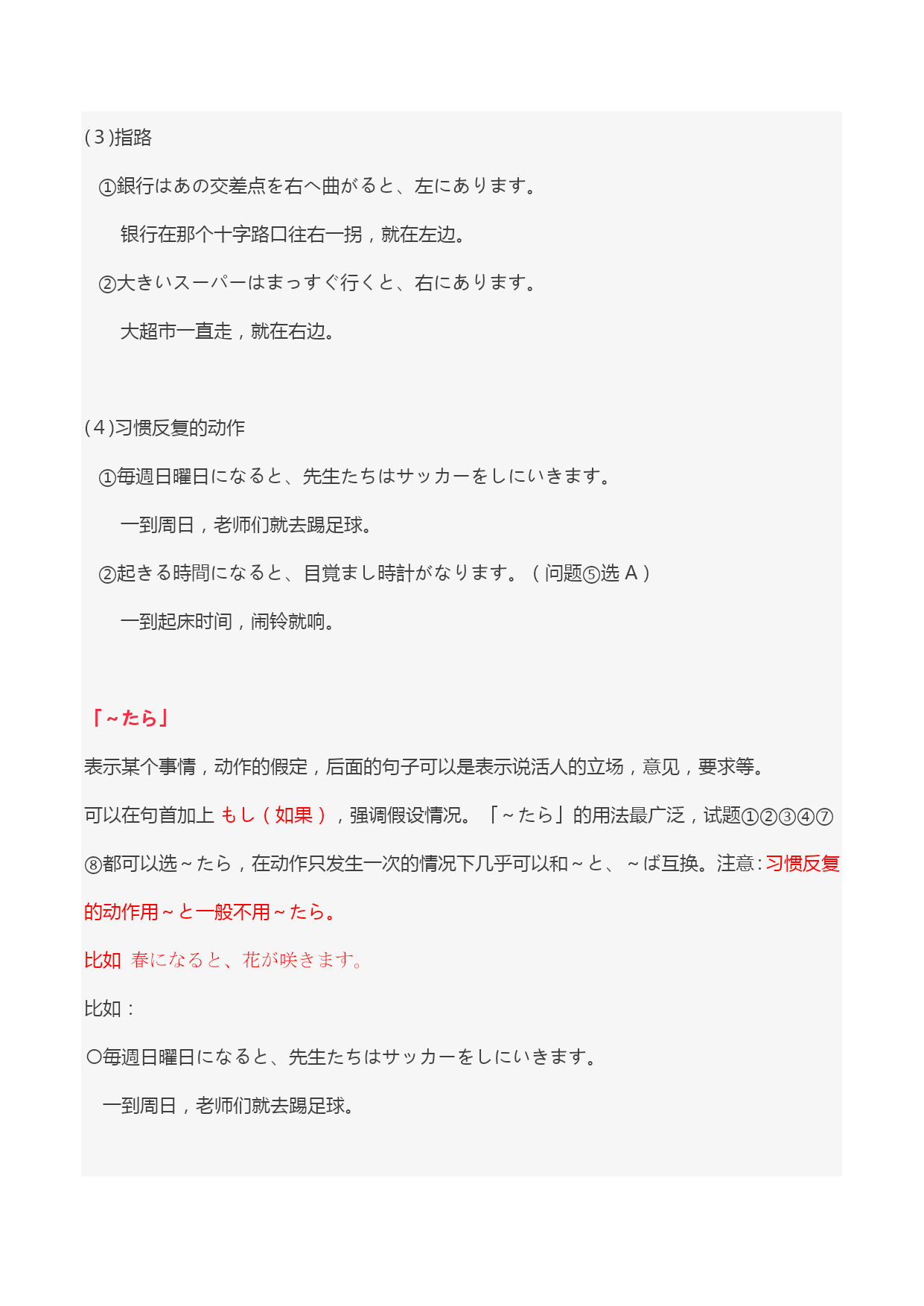 (3)指路

①銀行はあの交差点を右へ曲がると、左にあります。

银行在那个十字路口往右一拐，就在左边。

②大きいスーパーはまっすぐ行くと、右にあります。

大超市一直走，就在右边。

(4)习惯反复的动作

①毎週日曜日になると、先生たちはサッカーをしにいきます。

一到周日，老师们就去踢足球。

②起きる時間になると、目覚まし時計がなります。（问题⑤选 A）

一到起床时间，闹铃就响。

「～たら」

表示某个事情，动作的假定，后面的句子可以是表示说活人的立场，意见，要求等。

可以在句首加上 もし（如果），强调假设情况。「～たら」的用法最广泛，试题①②③④⑦⑧都可以选～たら，在动作只发生一次的情况下几乎可以和～と、～ば互换。注意：习惯反复的动作用～と一般不用～たら。

比如 春になると、花が咲きます。

比如：

〇毎週日曜日になると、先生たちはサッカーをしにいきます。

一到周日，老师们就去踢足球。